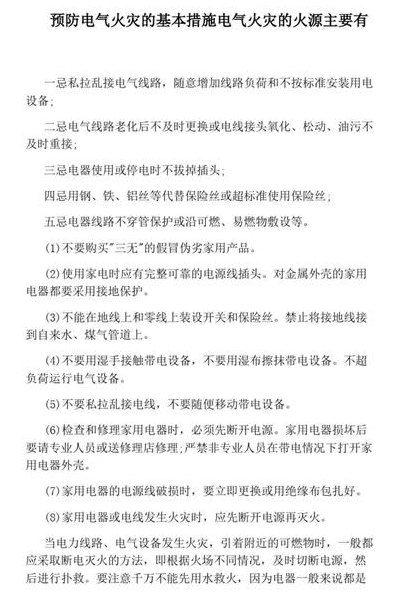 预防电气火灾的基本措施电气火灾的火源主要有

一忌私拉乱接电气线路，随意增加线路负荷和不按标准安装用电设备;

二忌电气线路老化后不及时更换或电线接头氧化、松动、油污不及时重接;

三忌电器使用或停电时不拔掉插头;

四忌用钢、铁、铝丝等代替保险丝或超标准使用保险丝;

五忌电器线路不穿管保护或沿可燃、易燃物敷设等。

(1)不要购买"三无"的假冒伪劣家用产品。

(2)使用家电时应有完整可靠的电源线插头。对金属外壳的家用电器都要采用接地保护。

(3)不能在地线上和零线上装设开关和保险丝。禁止将接地线接到自来水、煤气管道上。

(4)不要用湿手接触带电设备，不要用湿布擦抹带电设备。不超负荷运行电气设备。

(5)不要私拉乱接电线，不要随便移动带电设备。

(6)检查和修理家用电器时，必须先断开电源。家用电器损坏后要请专业人员或送修理店修理;严禁非专业人员在带电情况下打开家用电器外壳。

(7)家用电器的电源线破损时，要立即更换或用绝缘布包扎好。

(8)家用电器或电线发生火灾时，应先断开电源再灭火。

当电力线路、电气设备发生火灾，引着附近的可燃物时，一般都应采取断电灭火的方法，即根据火场不同情况，及时切断电源，然后进行扑救。要注意千万不能先用水救火，因为电器一般来说都是